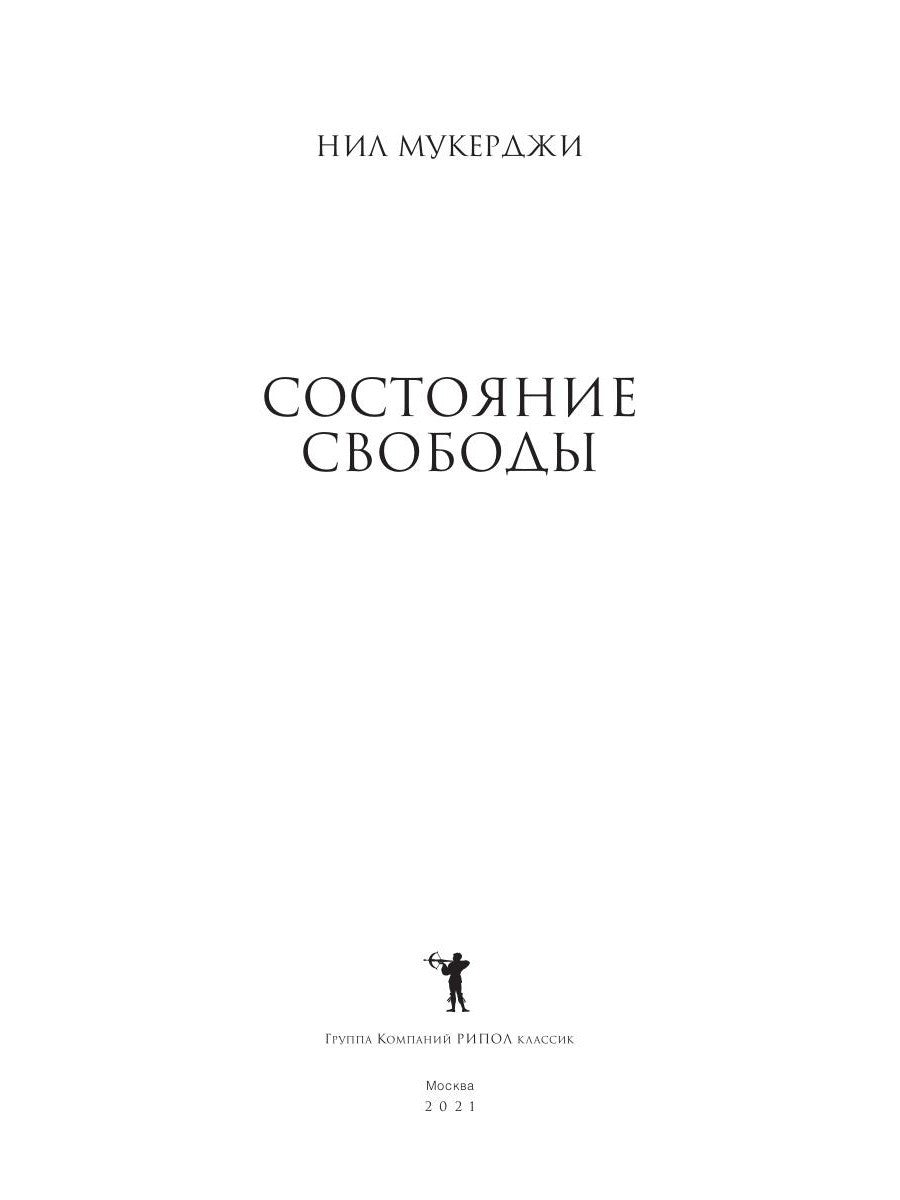 НИЛ МУКЕРДЖИ

СОСТОЯНИЕ
СВОБОДЫ

Группа Компаний РИПОЛ классик

Москва
2021